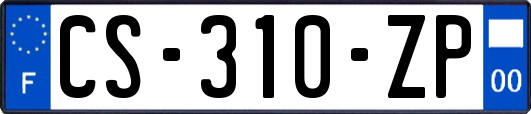 F
CS-310-ZP
00